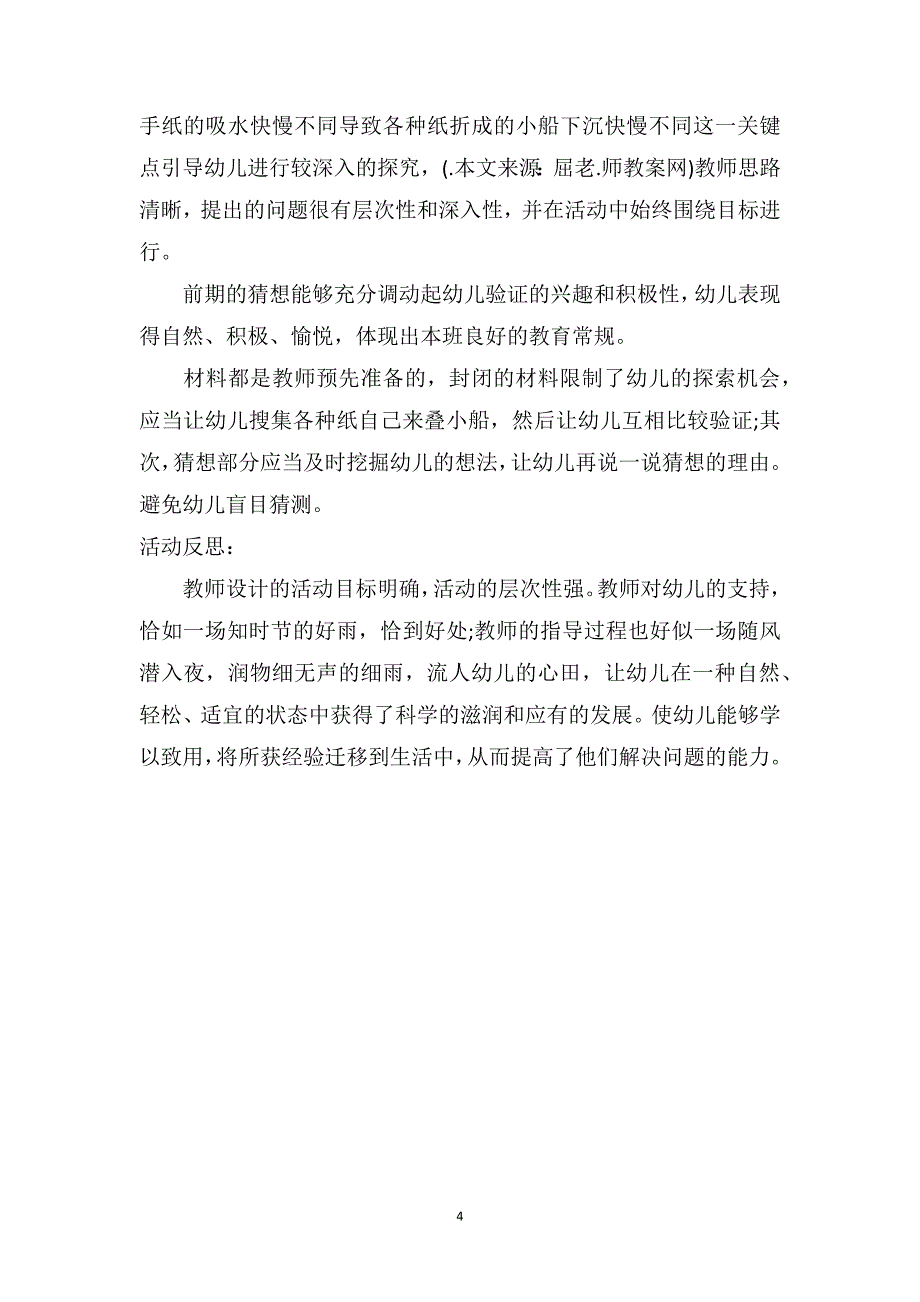 手纸的吸水快慢不同导致各种纸折成的小船下沉快慢不同这一关键点引导幼儿进行较深入的探究，(.本文来源:屈老.师教案网)教师思路清晰，提出的问题很有层次性和深入性，并在活动中始终围绕目标进行。

前期的猜想能够充分调动起幼儿验证的兴趣和积极性，幼儿表现得自然、积极、愉悦，体现出本班良好的教育常规。

材料都是教师预先准备的，封闭的材料限制了幼儿的探索机会，应当让幼儿搜集各种纸自己来叠小船，然后让幼儿互相比较验证;其次，猜想部分应当及时挖掘幼儿的想法，让幼儿再说一说猜想的理由。避免幼儿盲目猜测。

活动反思：

教师设计的活动目标明确，活动的层次性强。教师对幼儿的支持，恰如一场知时节的好雨，恰到好处;教师的指导过程也好似一场随风潜入夜，润物细无声的细雨，流人幼儿的心田，让幼儿在一种自然、轻松、适宜的状态中获得了科学的滋润和应有的发展。使幼儿能够学以致用，将所获经验迁移到生活中，从而提高了他们解决问题的能力。

4